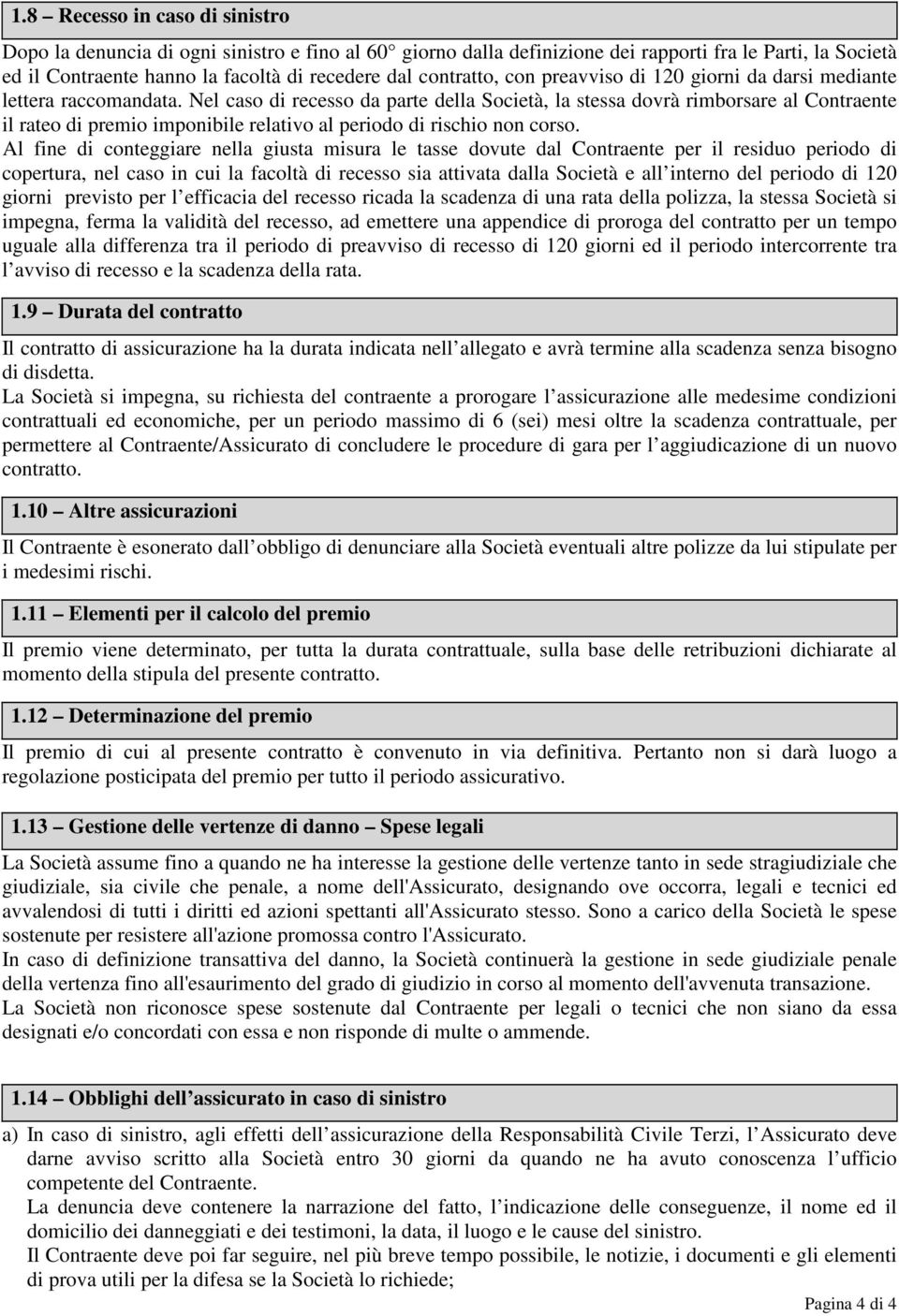 1.8 – Recesso in caso di sinistro

Dopo la denuncia di ogni sinistro e fino al 60° giorno dalla definizione dei rapporti fra le Parti, la Società ed il Contraente hanno la facoltà di recedere dal contratto, con preavviso di 120 giorni da darsi mediante lettera raccomandata. Nel caso di recesso da parte della Società, la stessa dovrà rimborsare al Contraente il rateo di premio imponibile relativo al periodo di rischio non corso.
Al fine di conteggiare nella giusta misura le tasse dovute dal Contraente per il residuo periodo di copertura, nel caso in cui la facoltà di recesso sia attivata dalla Società e all interno del periodo di 120 giorni previsto per l efficacia del recesso ricada la scadenza di una rata della polizza, la stessa Società si impegna, ferma la validità del recesso, ad emettere una appendice di proroga del contratto per un tempo uguale alla differenza tra il periodo di preavviso di recesso di 120 giorni ed il periodo intercorrente tra l avviso di recesso e la scadenza della rata.

1.9 – Durata del contratto

Il contratto di assicurazione ha la durata indicata nell allegato e avrà termine alla scadenza senza bisogno di disdetta.
La Società si impegna, su richiesta del contraente a prorogare l assicurazione alle medesime condizioni contrattuali ed economiche, per un periodo massimo di 6 (sei) mesi oltre la scadenza contrattuale, per permettere al Contraente/Assicurato di concludere le procedure di gara per l aggiudicazione di un nuovo contratto.

1.10 – Altre assicurazioni

Il Contraente è esonerato dall obbligo di denunciare alla Società eventuali altre polizze da lui stipulate per i medesimi rischi.

1.11 – Elementi per il calcolo del premio

Il premio viene determinato, per tutta la durata contrattuale, sulla base delle retribuzioni dichiarate al momento della stipula del presente contratto.

1.12 – Determinazione del premio

Il premio di cui al presente contratto è convenuto in via definitiva. Pertanto non si darà luogo a regolazione posticipata del premio per tutto il periodo assicurativo.

1.13 – Gestione delle vertenze di danno – Spese legali

La Società assume fino a quando ne ha interesse la gestione delle vertenze tanto in sede stragiudiziale che giudiziale, sia civile che penale, a nome dell'Assicurato, designando ove occorra, legali e tecnici ed avvalendosi di tutti i diritti ed azioni spettanti all'Assicurato stesso. Sono a carico della Società le spese sostenute per resistere all'azione promossa contro l'Assicurato.
In caso di definizione transattiva del danno, la Società continuerà la gestione in sede giudiziale penale della vertenza fino all'esaurimento del grado di giudizio in corso al momento dell'avvenuta transazione.
La Società non riconosce spese sostenute dal Contraente per legali o tecnici che non siano da essa designati e/o concordati con essa e non risponde di multe o ammende.

1.14 – Obblighi dell assicurato in caso di sinistro

a) In caso di sinistro, agli effetti dell assicurazione della Responsabilità Civile Terzi, l Assicurato deve darne avviso scritto alla Società entro 30 giorni da quando ne ha avuto conoscenza l ufficio competente del Contraente.
La denuncia deve contenere la narrazione del fatto, l indicazione delle conseguenze, il nome ed il domicilio dei danneggiati e dei testimoni, la data, il luogo e le cause del sinistro.
Il Contraente deve poi far seguire, nel più breve tempo possibile, le notizie, i documenti e gli elementi di prova utili per la difesa se la Società lo richiede;

Pagina 4 di 4